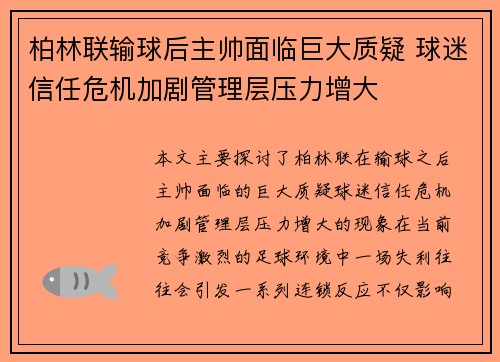 柏林联输球后主帅面临巨大质疑 球迷信任危机加剧管理层压力增大

本文主要探讨了柏林联在输球之后主帅面临的巨大质疑球迷信任危机加剧管理层压力增大的现象在当前竞争激烈的足球环境中一场失利往往会引发一系列连锁反应不仅影响